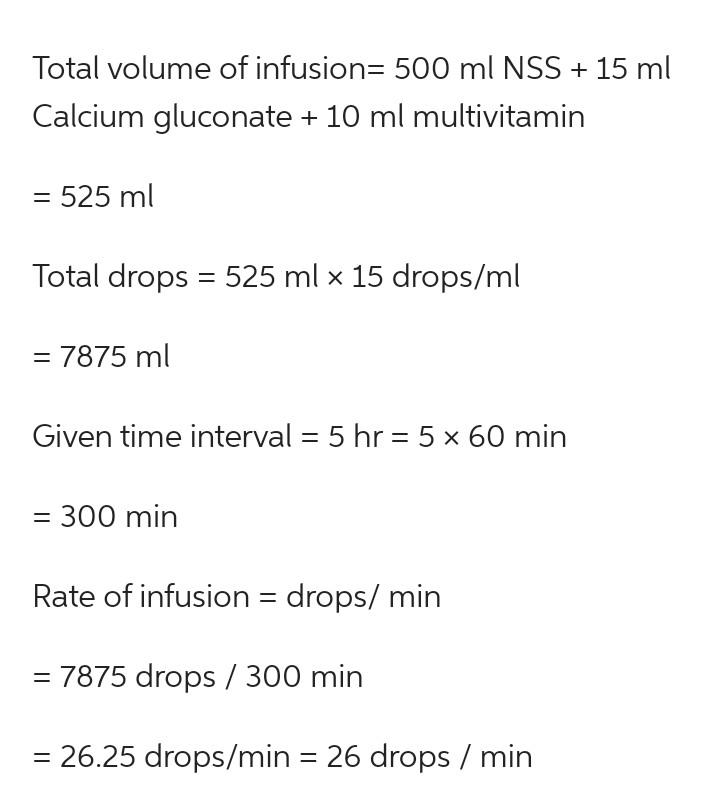 Total volume of infusion= 500 ml NSS + 15 ml Calcium gluconate + 10 ml multivitamin

= 525 ml

Total drops = 525 ml × 15 drops/ml

= 7875 ml

Given time interval = 5 hr = 5 × 60 min

= 300 min

Rate of infusion = drops/ min

= 7875 drops / 300 min

= 26.25 drops/min = 26 drops / min